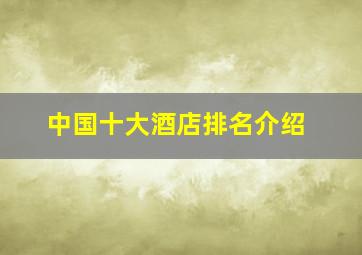 中国十大酒店排名介绍